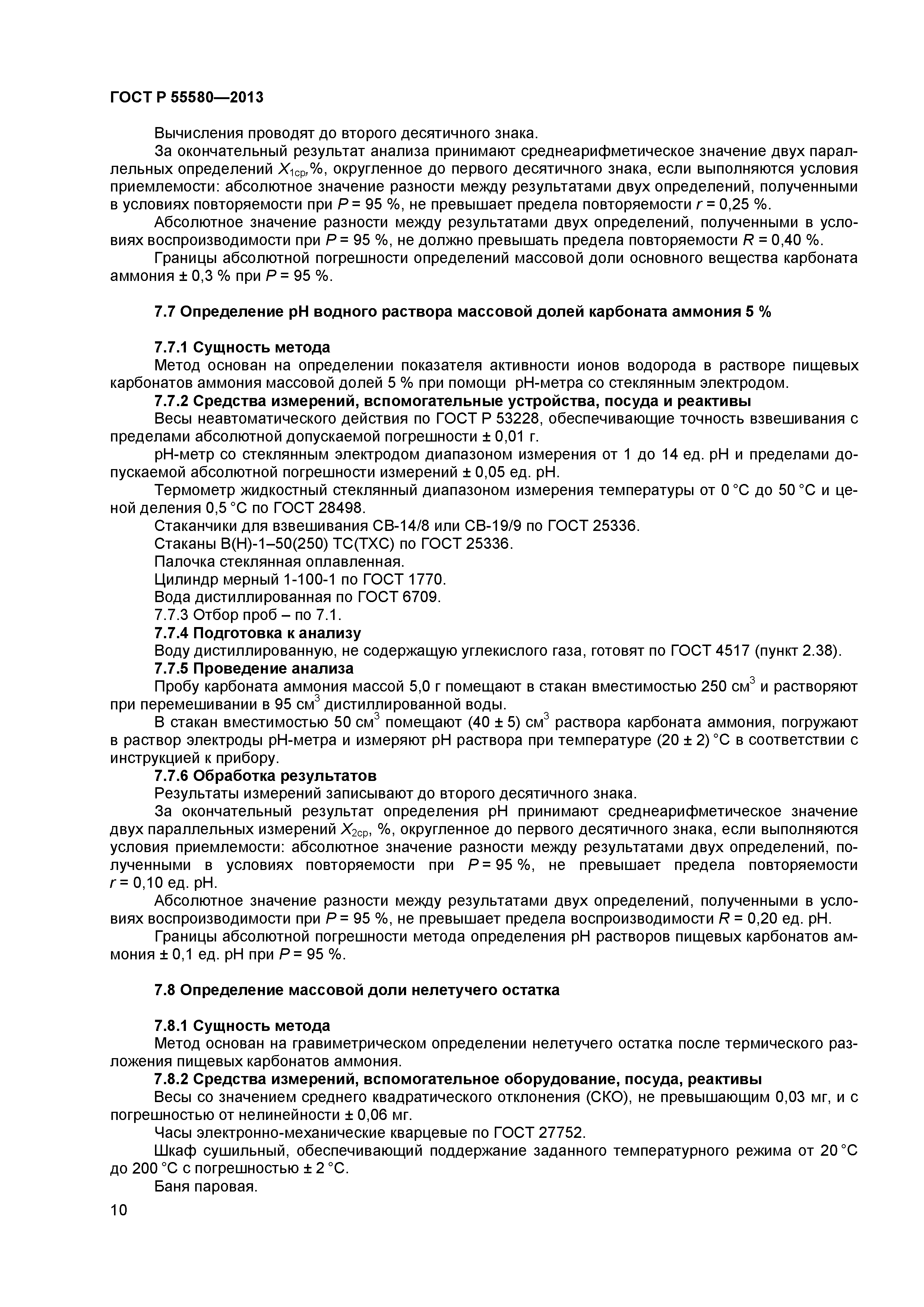 ГОСТ Р 55580—2013

Вычисления проводят до второго десятичного знака.

За окончательный результат анализа принимают среднеарифметическое значение двух параллельных определений $X_{1ср}$,%, округленное до первого десятичного знака, если выполняются условия приемлемости: абсолютное значение разности между результатами двух определений, полученными в условиях повторяемости при $P$ = 95 %, не превышает предела повторяемости $r$ = 0,25 %.

Абсолютное значение разности между результатами двух определений, полученными в условиях воспроизводимости при $P$ = 95 %, не должно превышать предела повторяемости $R$ = 0,40 %.

Границы абсолютной погрешности определений массовой доли основного вещества карбоната аммония ± 0,3 % при $P$ = 95 %.

7.7 Определение рН водного раствора массовой долей карбоната аммония 5 %

7.7.1 Сущность метода

Метод основан на определении показателя активности ионов водорода в растворе пищевых карбонатов аммония массовой долей 5 % при помощи рН-метра со стеклянным электродом.

7.7.2 Средства измерений, вспомогательные устройства, посуда и реактивы

Весы неавтоматического действия по ГОСТ Р 53228, обеспечивающие точность взвешивания с пределами абсолютной допускаемой погрешности ± 0,01 г.

рН-метр со стеклянным электродом диапазоном измерения от 1 до 14 ед. рН и пределами допускаемой абсолютной погрешности измерений ± 0,05 ед. рН.

Термометр жидкостный стеклянный диапазоном измерения температуры от 0 °С до 50 °С и ценой деления 0,5 °С по ГОСТ 28498.

Стаканчики для взвешивания СВ-14/8 или СВ-19/9 по ГОСТ 25336.

Стаканы В(Н)-1–50(250) ТС(ТХС) по ГОСТ 25336.

Палочка стеклянная оплавленная.

Цилиндр мерный 1-100-1 по ГОСТ 1770.

Вода дистиллированная по ГОСТ 6709.

7.7.3 Отбор проб – по 7.1.

7.7.4 Подготовка к анализу

Воду дистиллированную, не содержащую углекислого газа, готовят по ГОСТ 4517 (пункт 2.38).

7.7.5 Проведение анализа

Пробу карбоната аммония массой 5,0 г помещают в стакан вместимостью 250 см$^3$ и растворяют при перемешивании в 95 см$^3$ дистиллированной воды.

В стакан вместимостью 50 см$^3$ помещают (40 ± 5) см$^3$ раствора карбоната аммония, погружают в раствор электроды рН-метра и измеряют рН раствора при температуре (20 ± 2) °С в соответствии с инструкцией к прибору.

7.7.6 Обработка результатов

Результаты измерений записывают до второго десятичного знака.

За окончательный результат определения рН принимают среднеарифметическое значение двух параллельных измерений $X_{2ср}$, %, округленное до первого десятичного знака, если выполняются условия приемлемости: абсолютное значение разности между результатами двух определений, полученными в условиях повторяемости при $P$ = 95 %, не превышает предела повторяемости $r$ = 0,10 ед. рН.

Абсолютное значение разности между результатами двух определений, полученными в условиях воспроизводимости при $P$ = 95 %, не превышает предела воспроизводимости $R$ = 0,20 ед. рН.

Границы абсолютной погрешности метода определения рН растворов пищевых карбонатов аммония ± 0,1 ед. рН при $P$ = 95 %.

7.8 Определение массовой доли нелетучего остатка

7.8.1 Сущность метода

Метод основан на гравиметрическом определении нелетучего остатка после термического разложения пищевых карбонатов аммония.

7.8.2 Средства измерений, вспомогательное оборудование, посуда, реактивы

Весы со значением среднего квадратического отклонения (СКО), не превышающим 0,03 мг, и с погрешностью от нелинейности ± 0,06 мг.

Часы электронно-механические кварцевые по ГОСТ 27752.

Шкаф сушильный, обеспечивающий поддержание заданного температурного режима от 20 °С до 200 °С с погрешностью ± 2 °С.

Баня паровая.

10